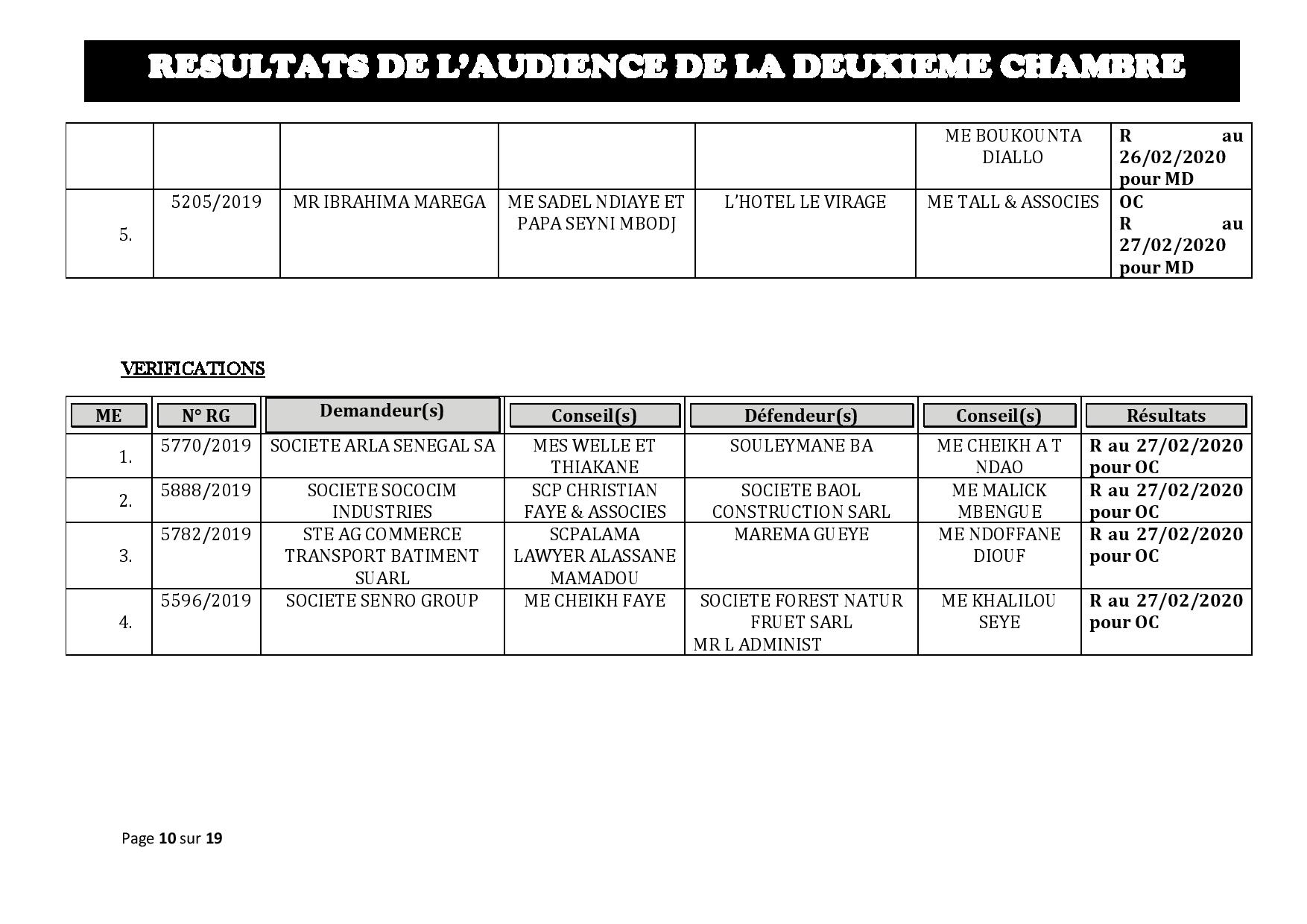 RESULTATS DE L'AUDIENCE DE LA DEUXIEME CHAMBRE

| | | | | | | |
|---|---|---|---|---|---|---|
| | | | | | ME BOUKOUNTA DIALLO | R au 26/02/2020 pour MD |
| 5. | 5205/2019 | MR IBRAHIMA MAREGA | ME SADEL NDIAYE ET PAPA SEYNI MBODJ | L'HOTEL LE VIRAGE | ME TALL & ASSOCIES | OC R au 27/02/2020 pour MD |

VERIFICATIONS

| ME | N° RG | Demandeur(s) | Conseil(s) | Défendeur(s) | Conseil(s) | Résultats |
|---|---|---|---|---|---|---|
| 1. | 5770/2019 | SOCIETE ARLA SENEGAL SA | MES WELLE ET THIAKANE | SOULEYMANE BA | ME CHEIKH A T NDAO | R au 27/02/2020 pour OC |
| 2. | 5888/2019 | SOCIETE SOCOCIM INDUSTRIES | SCP CHRISTIAN FAYE & ASSOCIES | SOCIETE BAOL CONSTRUCTION SARL | ME MALICK MBENGUE | R au 27/02/2020 pour OC |
| 3. | 5782/2019 | STE AG COMMERCE TRANSPORT BATIMENT SUARL | SCPALAMA LAWYER ALASSANE MAMADOU | MAREMA GUEYE | ME NDOFFANE DIOUF | R au 27/02/2020 pour OC |
| 4. | 5596/2019 | SOCIETE SENRO GROUP | ME CHEIKH FAYE | SOCIETE FOREST NATUR FRUET SARL MR L ADMINIST | ME KHALILOU SEYE | R au 27/02/2020 pour OC |

Page 10 sur 19